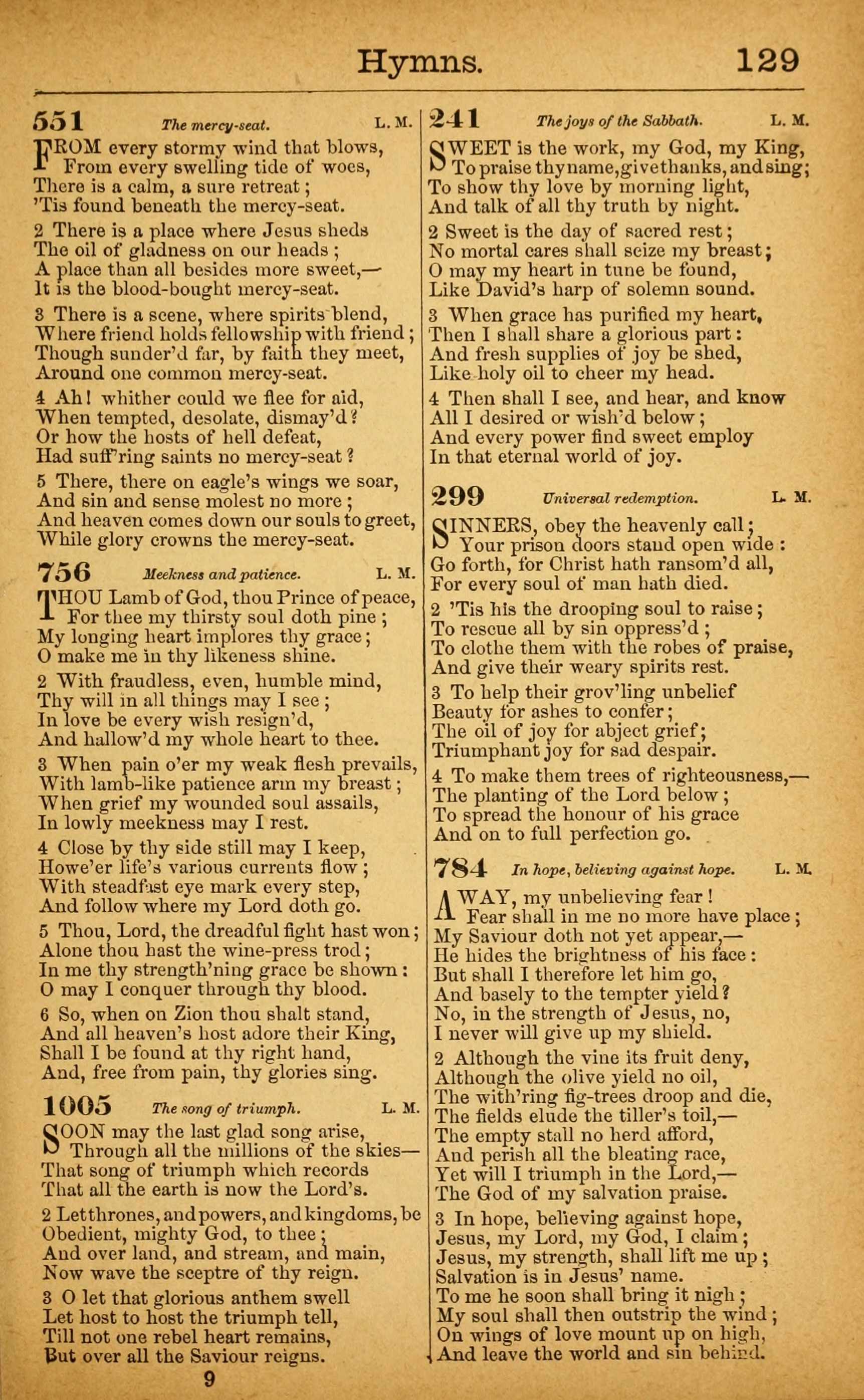 Hymns. 129

551 The mercy-seat. L. M.

FROM every stormy wind that blows, From every swelling tide of woes, There is a calm, a sure retreat; 'Tis found beneath the mercy-seat.

2 There is a place where Jesus sheds The oil of gladness on our heads; A place than all besides more sweet,— It is the blood-bought mercy-seat.

3 There is a scene, where spirits blend, Where friend holds fellowship with friend; Though sunder'd far, by faith they meet, Around one common mercy-seat.

4 Ah! whither could we flee for aid, When tempted, desolate, dismay'd? Or how the hosts of hell defeat, Had suff'ring saints no mercy-seat?

5 There, there on eagle's wings we soar, And sin and sense molest no more; And heaven comes down our souls to greet, While glory crowns the mercy-seat.

756 Meekness and patience. L. M.

THOU Lamb of God, thou Prince of peace, For thee my thirsty soul doth pine; My longing heart implores thy grace; O make me in thy likeness shine.

2 With fraudless, even, humble mind, Thy will in all things may I see; In love be every wish resign'd, And hallow'd my whole heart to thee.

3 When pain o'er my weak flesh prevails, With lamb-like patience arm my breast; When grief my wounded soul assails, In lowly meekness may I rest.

4 Close by thy side still may I keep, Howe'er life's various currents flow; With steadfast eye mark every step, And follow where my Lord doth go.

5 Thou, Lord, the dreadful fight hast won; Alone thou hast the wine-press trod; In me thy strength'ning grace be shown: O may I conquer through thy blood.

6 So, when on Zion thou shalt stand, And all heaven's host adore their King, Shall I be found at thy right hand, And, free from pain, thy glories sing.

1005 The song of triumph. L. M.

SOON may the last glad song arise, Through all the millions of the skies— That song of triumph which records That all the earth is now the Lord's.

2 Let thrones, and powers, and kingdoms, be Obedient, mighty God, to thee; And over land, and stream, and main, Now wave the sceptre of thy reign.

3 O let that glorious anthem swell Let host to host the triumph tell, Till not one rebel heart remains, But over all the Saviour reigns.

9

241 The joys of the Sabbath. L. M.

SWEET is the work, my God, my King, To praise thy name, give thanks, and sing; To show thy love by morning light, And talk of all thy truth by night.

2 Sweet is the day of sacred rest; No mortal cares shall seize my breast; O may my heart in tune be found, Like David's harp of solemn sound.

3 When grace has purified my heart, Then I shall share a glorious part: And fresh supplies of joy be shed, Like holy oil to cheer my head.

4 Then shall I see, and hear, and know All I desired or wish'd below; And every power find sweet employ In that eternal world of joy.

299 Universal redemption. L. M.

SINNERS, obey the heavenly call; Your prison doors stand open wide: Go forth, for Christ hath ransom'd all, For every soul of man hath died.

2 'Tis his the drooping soul to raise; To rescue all by sin oppress'd; To clothe them with the robes of praise, And give their weary spirits rest.

3 To help their grov'ling unbelief Beauty for ashes to confer; The oil of joy for abject grief; Triumphant joy for sad despair.

4 To make them trees of righteousness,— The planting of the Lord below; To spread the honour of his grace And on to full perfection go.

784 In hope, believing against hope. L. M.

AWAY, my unbelieving fear! Fear shall in me no more have place; My Saviour doth not yet appear,— He hides the brightness of his face: But shall I therefore let him go, And basely to the tempter yield? No, in the strength of Jesus, no, I never will give up my shield.

2 Although the vine its fruit deny, Although the olive yield no oil, The with'ring fig-trees droop and die, The fields elude the tiller's toil,— The empty stall no herd afford, And perish all the bleating race, Yet will I triumph in the Lord,— The God of my salvation praise.

3 In hope, believing against hope, Jesus, my Lord, my God, I claim; Jesus, my strength, shall lift me up; Salvation is in Jesus' name. To me he soon shall bring it nigh; My soul shall then outstrip the wind; On wings of love mount up on high, And leave the world and sin behind.